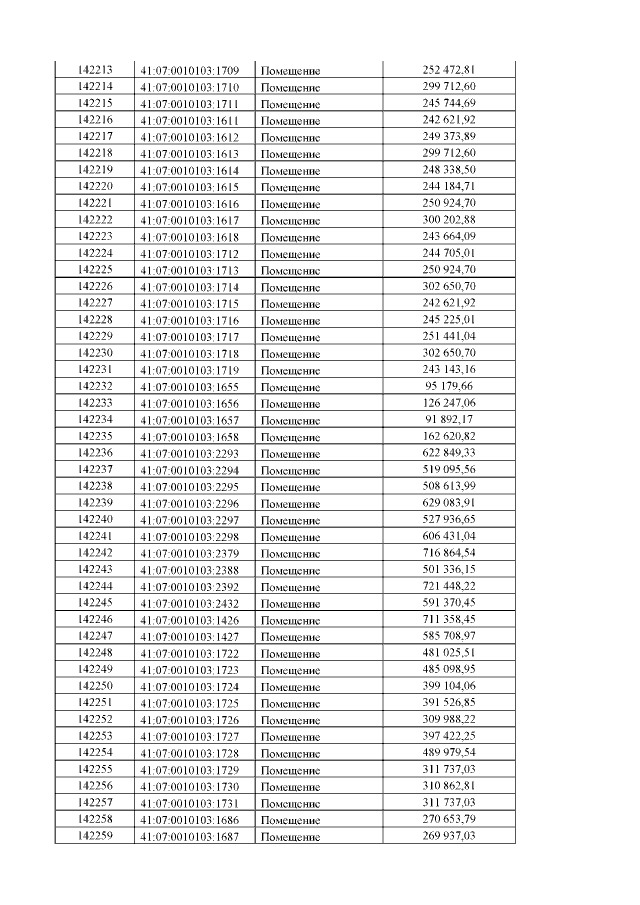 | 142213 | 41:07:0010103:1709 | Помещение | 252 472,81 |
|---|---|---|---|
| 142214 | 41:07:0010103:1710 | Помещение | 299 712,60 |
| 142215 | 41:07:0010103:1711 | Помещение | 245 744,69 |
| 142216 | 41:07:0010103:1611 | Помещение | 242 621,92 |
| 142217 | 41:07:0010103:1612 | Помещение | 249 373,89 |
| 142218 | 41:07:0010103:1613 | Помещение | 299 712,60 |
| 142219 | 41:07:0010103:1614 | Помещение | 248 338,50 |
| 142220 | 41:07:0010103:1615 | Помещение | 244 184,71 |
| 142221 | 41:07:0010103:1616 | Помещение | 250 924,70 |
| 142222 | 41:07:0010103:1617 | Помещение | 300 202,88 |
| 142223 | 41:07:0010103:1618 | Помещение | 243 664,09 |
| 142224 | 41:07:0010103:1712 | Помещение | 244 705,01 |
| 142225 | 41:07:0010103:1713 | Помещение | 250 924,70 |
| 142226 | 41:07:0010103:1714 | Помещение | 302 650,70 |
| 142227 | 41:07:0010103:1715 | Помещение | 242 621,92 |
| 142228 | 41:07:0010103:1716 | Помещение | 245 225,01 |
| 142229 | 41:07:0010103:1717 | Помещение | 251 441,04 |
| 142230 | 41:07:0010103:1718 | Помещение | 302 650,70 |
| 142231 | 41:07:0010103:1719 | Помещение | 243 143,16 |
| 142232 | 41:07:0010103:1655 | Помещение | 95 179,66 |
| 142233 | 41:07:0010103:1656 | Помещение | 126 247,06 |
| 142234 | 41:07:0010103:1657 | Помещение | 91 892,17 |
| 142235 | 41:07:0010103:1658 | Помещение | 162 620,82 |
| 142236 | 41:07:0010103:2293 | Помещение | 622 849,33 |
| 142237 | 41:07:0010103:2294 | Помещение | 519 095,56 |
| 142238 | 41:07:0010103:2295 | Помещение | 508 613,99 |
| 142239 | 41:07:0010103:2296 | Помещение | 629 083,91 |
| 142240 | 41:07:0010103:2297 | Помещение | 527 936,65 |
| 142241 | 41:07:0010103:2298 | Помещение | 606 431,04 |
| 142242 | 41:07:0010103:2379 | Помещение | 716 864,54 |
| 142243 | 41:07:0010103:2388 | Помещение | 501 336,15 |
| 142244 | 41:07:0010103:2392 | Помещение | 721 448,22 |
| 142245 | 41:07:0010103:2432 | Помещение | 591 370,45 |
| 142246 | 41:07:0010103:1426 | Помещение | 711 358,45 |
| 142247 | 41:07:0010103:1427 | Помещение | 585 708,97 |
| 142248 | 41:07:0010103:1722 | Помещение | 481 025,51 |
| 142249 | 41:07:0010103:1723 | Помещение | 485 098,95 |
| 142250 | 41:07:0010103:1724 | Помещение | 399 104,06 |
| 142251 | 41:07:0010103:1725 | Помещение | 391 526,85 |
| 142252 | 41:07:0010103:1726 | Помещение | 309 988,22 |
| 142253 | 41:07:0010103:1727 | Помещение | 397 422,25 |
| 142254 | 41:07:0010103:1728 | Помещение | 489 979,54 |
| 142255 | 41:07:0010103:1729 | Помещение | 311 737,03 |
| 142256 | 41:07:0010103:1730 | Помещение | 310 862,81 |
| 142257 | 41:07:0010103:1731 | Помещение | 311 737,03 |
| 142258 | 41:07:0010103:1686 | Помещение | 270 653,79 |
| 142259 | 41:07:0010103:1687 | Помещение | 269 937,03 |